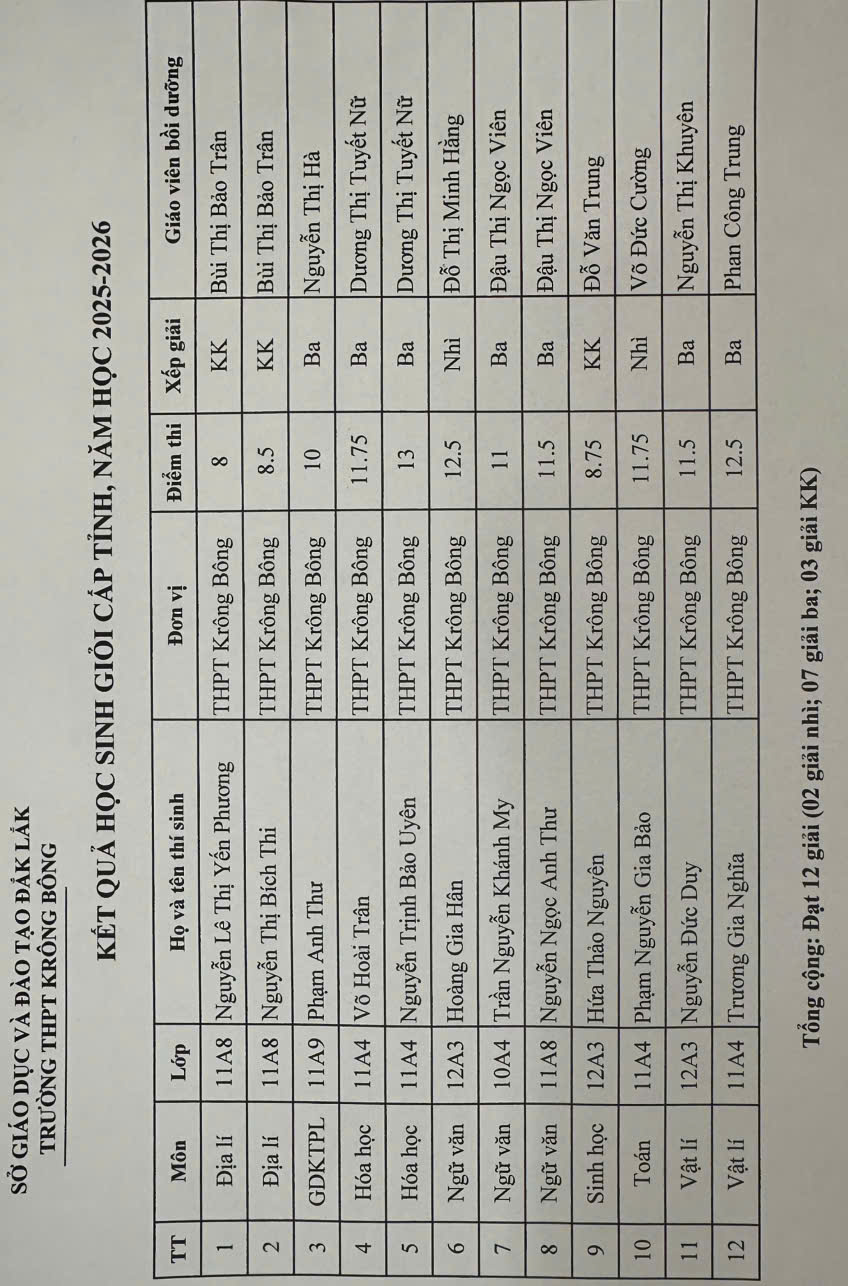 SỞ GIÁO DỤC VÀ ĐÀO TẠO ĐẮK LẮK
TRƯỜNG THPT KRÔNG BÔNG

KẾT QUẢ HỌC SINH GIỎI CẤP TỈNH, NĂM HỌC 2025-2026

| TT | Môn | Lớp | Họ và tên thí sinh | Đơn vị | Điểm thi | Xếp giải | Giáo viên bồi dưỡng |
|---|---|---|---|---|---|---|---|
| 1 | Địa lí | 11A8 | Nguyễn Lê Thị Yến Phương | THPT Krông Bông | 8 | KK | Bùi Thị Bảo Trân |
| 2 | Địa lí | 11A8 | Nguyễn Thị Bích Thi | THPT Krông Bông | 8.5 | KK | Bùi Thị Bảo Trân |
| 3 | GDKTPL | 11A9 | Phạm Anh Thư | THPT Krông Bông | 10 | Ba | Nguyễn Thị Hà |
| 4 | Hóa học | 11A4 | Võ Hoài Trân | THPT Krông Bông | 11.75 | Ba | Dương Thị Tuyết Nữ |
| 5 | Hóa học | 11A4 | Nguyễn Trịnh Bảo Uyên | THPT Krông Bông | 13 | Ba | Dương Thị Tuyết Nữ |
| 6 | Ngữ văn | 12A3 | Hoàng Gia Hân | THPT Krông Bông | 12.5 | Nhì | Đỗ Thị Minh Hằng |
| 7 | Ngữ văn | 10A4 | Trần Nguyễn Khánh My | THPT Krông Bông | 11 | Ba | Đậu Thị Ngọc Viên |
| 8 | Ngữ văn | 11A8 | Nguyễn Ngọc Anh Thư | THPT Krông Bông | 11.5 | Ba | Đậu Thị Ngọc Viên |
| 9 | Sinh học | 12A3 | Hứa Thảo Nguyên | THPT Krông Bông | 8.75 | KK | Đỗ Văn Trung |
| 10 | Toán | 11A4 | Phạm Nguyễn Gia Bảo | THPT Krông Bông | 11.75 | Nhì | Võ Đức Cường |
| 11 | Vật lí | 12A3 | Nguyễn Đức Duy | THPT Krông Bông | 11.5 | Ba | Nguyễn Thị Khuyên |
| 12 | Vật lí | 11A4 | Trương Gia Nghĩa | THPT Krông Bông | 12.5 | Ba | Phan Công Trung |

Tổng cộng: Đạt 12 giải (02 giải nhì; 07 giải ba; 03 giải KK)